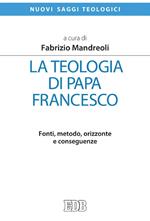 NUOVI SAGGI TEOLOGICI

a cura di
Fabrizio Mandreoli

LA TEOLOGIA DI PAPA FRANCESCO

Fonti, metodo, orizzonte e conseguenze

EDB